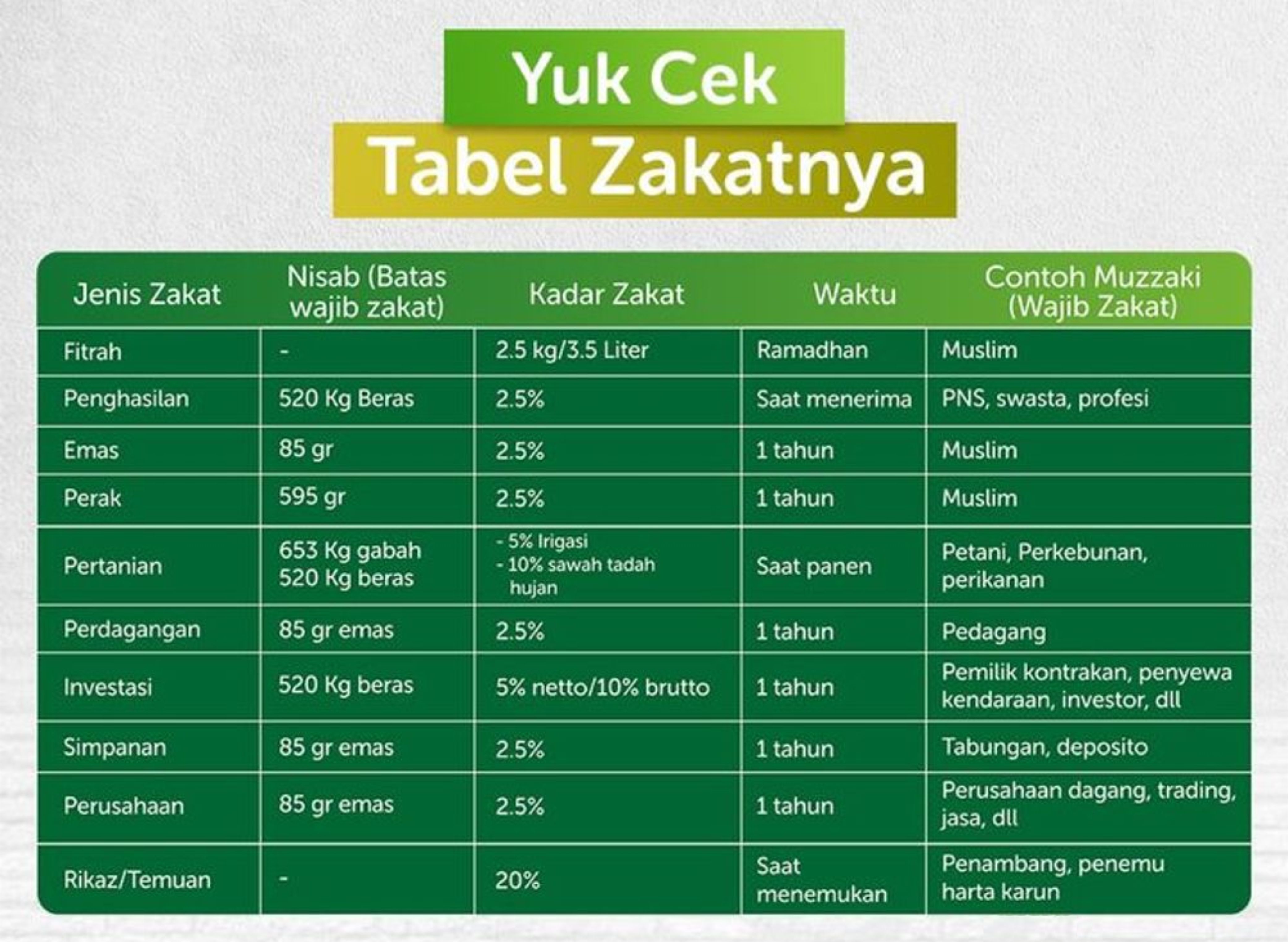 Yuk Cek
Tabel Zakatnya

| Jenis Zakat | Nisab (Batas wajib zakat) | Kadar Zakat | Waktu | Contoh Muzzaki (Wajib Zakat) |
|---|---|---|---|---|
| Fitrah | - | 2.5 kg/3.5 Liter | Ramadhan | Muslim |
| Penghasilan | 520 Kg Beras | 2.5% | Saat menerima | PNS, swasta, profesi |
| Emas | 85 gr | 2.5% | 1 tahun | Muslim |
| Perak | 595 gr | 2.5% | 1 tahun | Muslim |
| Pertanian | 653 Kg gabah 520 Kg beras | - 5% Irigasi - 10% sawah tadah hujan | Saat panen | Petani, Perkebunan, perikanan |
| Perdagangan | 85 gr emas | 2.5% | 1 tahun | Pedagang |
| Investasi | 520 Kg beras | 5% netto/10% brutto | 1 tahun | Pemilik kontrakan, penyewa kendaraan, investor, dll |
| Simpanan | 85 gr emas | 2.5% | 1 tahun | Tabungan, deposito |
| Perusahaan | 85 gr emas | 2.5% | 1 tahun | Perusahaan dagang, trading, jasa, dll |
| Rikaz/Temuan | - | 20% | Saat menemukan | Penambang, penemu harta karun |